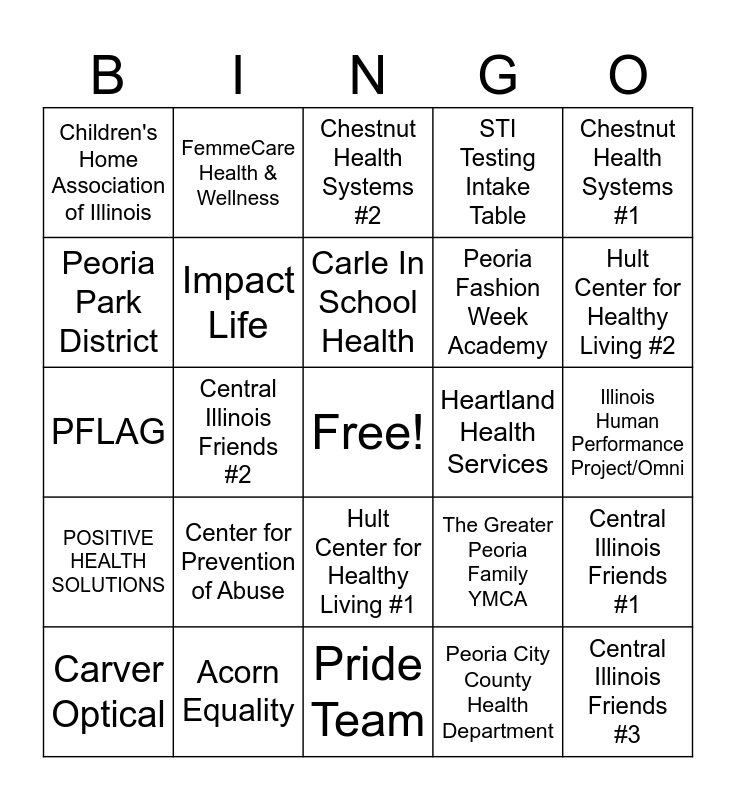 | B | I | N | G | O |
|---|---|---|---|---|
| Children's Home Association of Illinois | FemmeCare Health & Wellness | Chestnut Health Systems #2 | STI Testing Intake Table | Chestnut Health Systems #1 |
| Peoria Park District | Impact Life | Carle In School Health | Peoria Fashion Week Academy | Hult Center for Healthy Living #2 |
| PFLAG | Central Illinois Friends #2 | Free! | Heartland Health Services | Illinois Human Performance Project/Omni |
| POSITIVE HEALTH SOLUTIONS | Center for Prevention of Abuse | Hult Center for Healthy Living #1 | The Greater Peoria Family YMCA | Central Illinois Friends #1 |
| Carver Optical | Acorn Equality | Pride Team | Peoria City County Health Department | Central Illinois Friends #3 |